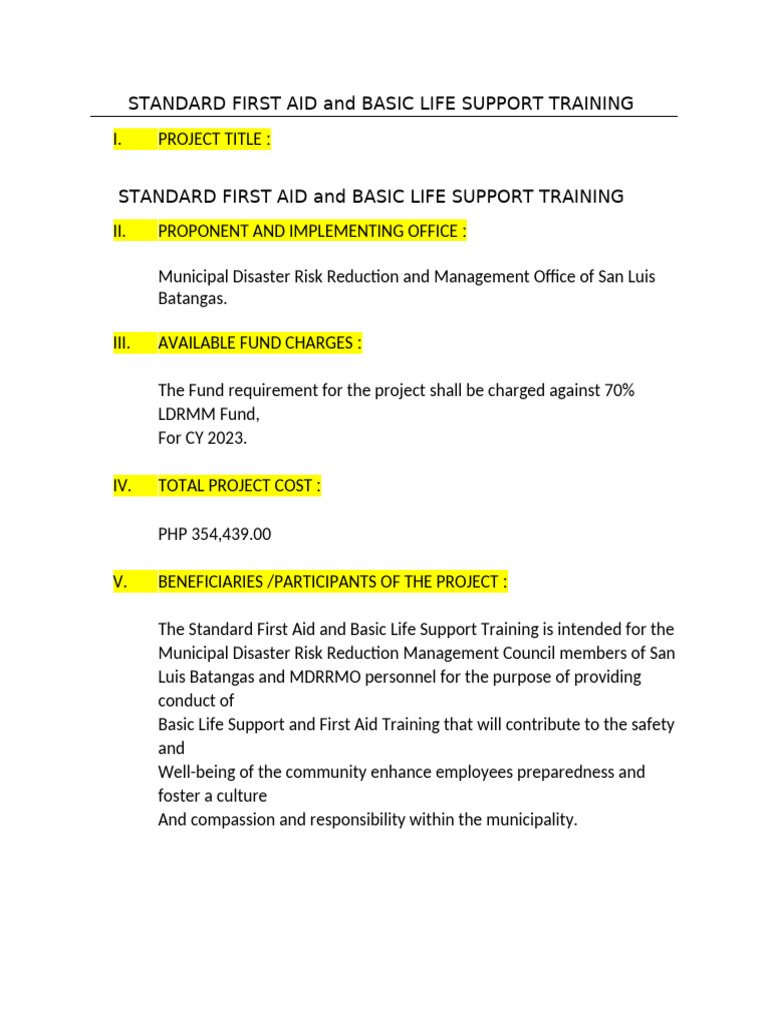 STANDARD FIRST AID and BASIC LIFE SUPPORT TRAINING

I. PROJECT TITLE :

STANDARD FIRST AID and BASIC LIFE SUPPORT TRAINING

II. PROPONENT AND IMPLEMENTING OFFICE :

Municipal Disaster Risk Reduction and Management Office of San Luis Batangas.

III. AVAILABLE FUND CHARGES :

The Fund requirement for the project shall be charged against 70% LDRMM Fund,
For CY 2023.

IV. TOTAL PROJECT COST :

PHP 354,439.00

V. BENEFICIARIES /PARTICIPANTS OF THE PROJECT :

The Standard First Aid and Basic Life Support Training is intended for the Municipal Disaster Risk Reduction Management Council members of San Luis Batangas and MDRRMO personnel for the purpose of providing conduct of
Basic Life Support and First Aid Training that will contribute to the safety and
Well-being of the community enhance employees preparedness and foster a culture
And compassion and responsibility within the municipality.